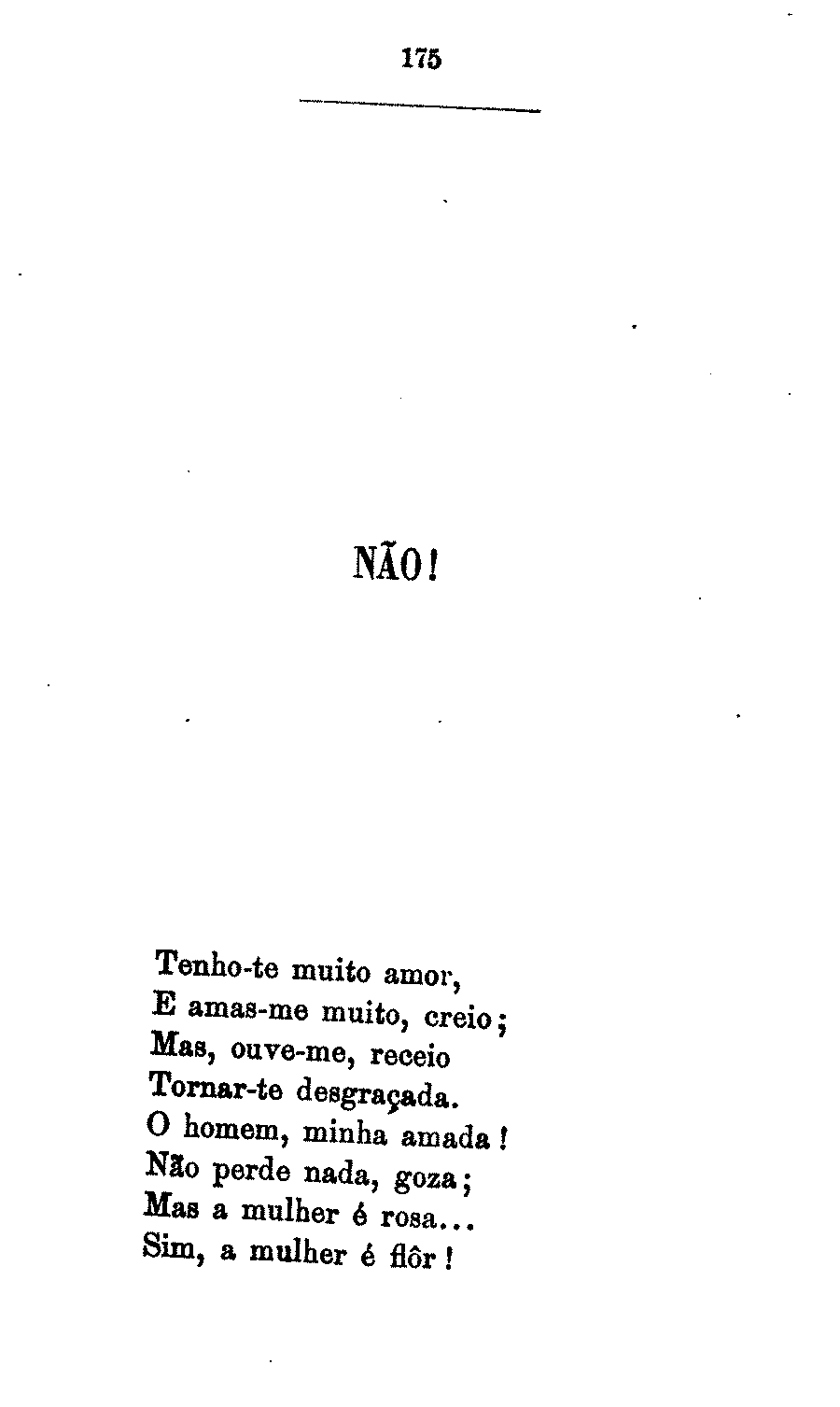 175

NÃO!

Tenho-te muito amor,
E amas-me muito, creio;
Mas, ouve-me, receio
Tornar-te desgraçada.
O homem, minha amada!
Não perde nada, goza;
Mas a mulher é rosa...
Sim, a mulher é flôr!